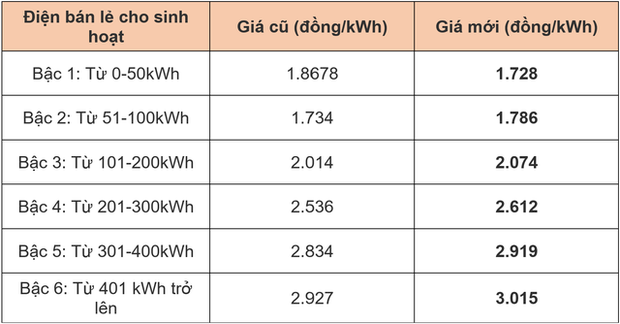 | Điện bán lẻ cho sinh hoạt | Giá cũ (đồng/kWh) | Giá mới (đồng/kWh) |
|---|---|---|
| Bậc 1: Từ 0-50kWh | 1.8678 | **1.728** |
| Bậc 2: Từ 51-100kWh | 1.734 | **1.786** |
| Bậc 3: Từ 101-200kWh | 2.014 | **2.074** |
| Bậc 4: Từ 201-300kWh | 2.536 | **2.612** |
| Bậc 5: Từ 301-400kWh | 2.834 | **2.919** |
| Bậc 6: Từ 401 kWh trở lên | 2.927 | **3.015** |